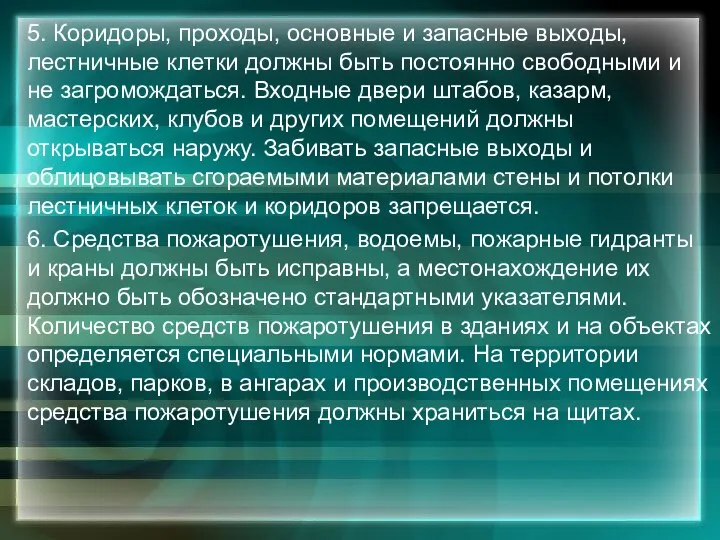 5. Коридоры, проходы, основные и запасные выходы, лестничные клетки должны быть постоянно свободными и не загромождаться. Входные двери штабов, казарм, мастерских, клубов и других помещений должны открываться наружу. Забивать запасные выходы и облицовывать сгораемыми материалами стены и потолки лестничных клеток и коридоров запрещается.

6. Средства пожаротушения, водоемы, пожарные гидранты и краны должны быть исправны, а местонахождение их должно быть обозначено стандартными указателями. Количество средств пожаротушения в зданиях и на объектах определяется специальными нормами. На территории складов, парков, в ангарах и производственных помещениях средства пожаротушения должны храниться на щитах.